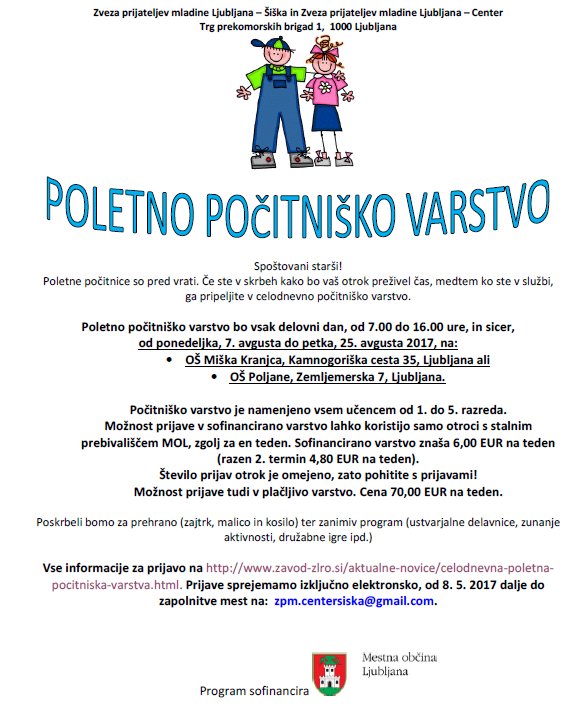 Zveza prijateljev mladine Ljubljana – Šiška in Zveza prijateljev mladine Ljubljana – Center
Trg prekomorskih brigad 1, 1000 Ljubljana

POLETNO POČITNIŠKO VARSTVO

Spoštovani starši!
Poletne počitnice so pred vrati. Če ste v skrbeh kako bo vaš otrok preživel čas, medtem ko ste v službi, ga pripeljite v celodnevno počitniško varstvo.

Poletno počitniško varstvo bo vsak delovni dan, od 7.00 do 16.00 ure, in sicer, od ponedeljka, 7. avgusta do petka, 25. avgusta 2017, na:
• OŠ Miška Kranjca, Kamnogoriška cesta 35, Ljubljana ali
• OŠ Poljane, Zemljemerska 7, Ljubljana.

Počitniško varstvo je namenjeno vsem učencem od 1. do 5. razreda.
Možnost prijave v sofinancirano varstvo lahko koristijo samo otroci s stalnim prebivališčem MOL, zgolj za en teden. Sofinancirano varstvo znaša 6,00 EUR na teden (razen 2. termin 4,80 EUR na teden).
Število prijav otrok je omejeno, zato pohitite s prijavami!
Možnost prijave tudi v plačljivo varstvo. Cena 70,00 EUR na teden.

Poskrbeli bomo za prehrano (zajtrk, malico in kosilo) ter zanimiv program (ustvarjalne delavnice, zunanje aktivnosti, družabne igre ipd.)

Vse informacije za prijavo na http://www.zavod-zlro.si/aktualne-novice/celodnevna-poletna-pocitniska-varstva.html. Prijave sprejemamo izključno elektronsko, od 8. 5. 2017 dalje do zapolnitve mest na: zpm.centersiska@gmail.com.

Program sofinancira

Mestna občina Ljubljana